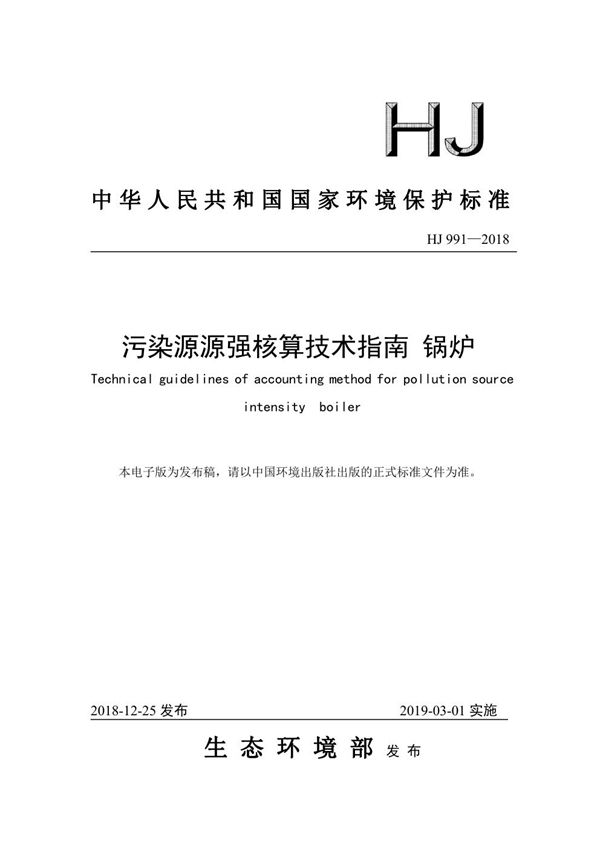 HJ

中华人民共和国国家环境保护标准

HJ 991—2018

污染源源强核算技术指南 锅炉

Technical guidelines of accounting method for pollution source intensity boiler

本电子版为发布稿，请以中国环境出版社出版的正式标准文件为准。

2018-12-25 发布

2019-03-01 实施

生态环境部 发布